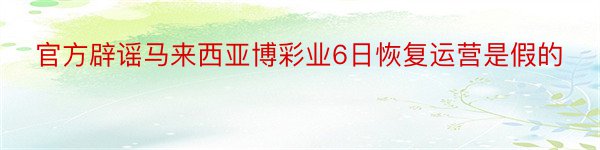 官方辟谣马来西亚博彩业6日恢复运营是假的